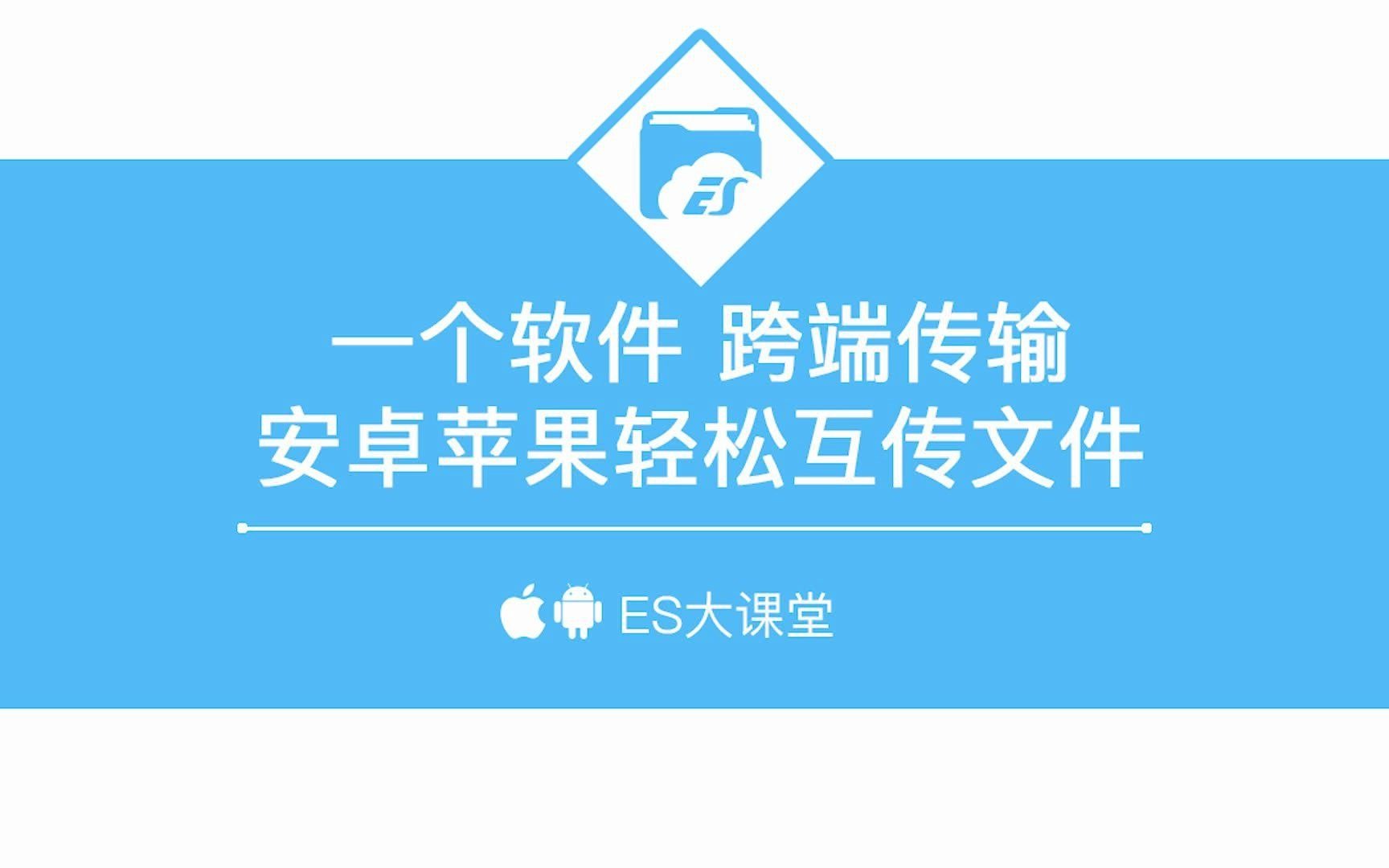 ES

一个软件 跨端传输
安卓苹果轻松互传文件

ES大课堂